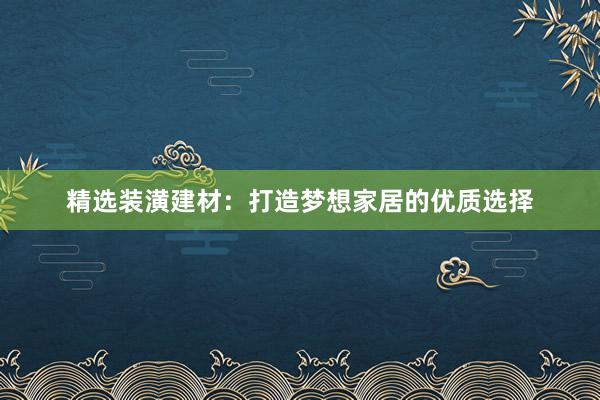 精选装潢建材：打造梦想家居的优质选择